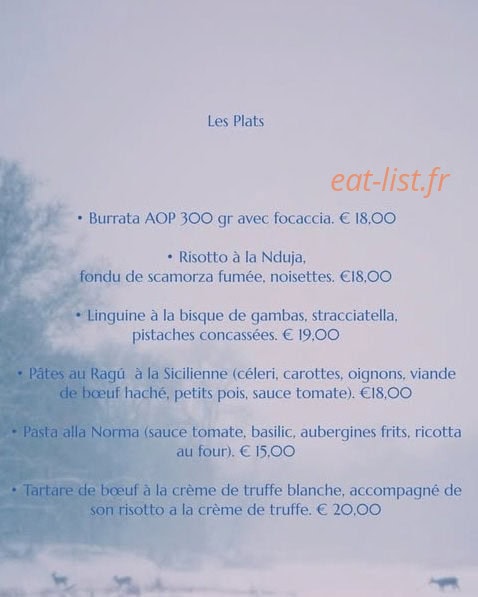 Les Plats

eat-list.fr

• Burrata AOP 300 gr avec focaccia. € 18,00

• Risotto à la Nduja, fondu de scamorza fumée, noisettes. €18,00

• Linguine à la bisque de gambas, stracciatella, pistaches concassées. € 19,00

• Pâtes au Ragú à la Sicilienne (céleri, carottes, oignons, viande de bœuf haché, petits pois, sauce tomate). €18,00

• Pasta alla Norma (sauce tomate, basilic, aubergines frits, ricotta au four). € 15,00

• Tartare de bœuf à la crème de truffe blanche, accompagné de son risotto a la crème de truffe. € 20,00